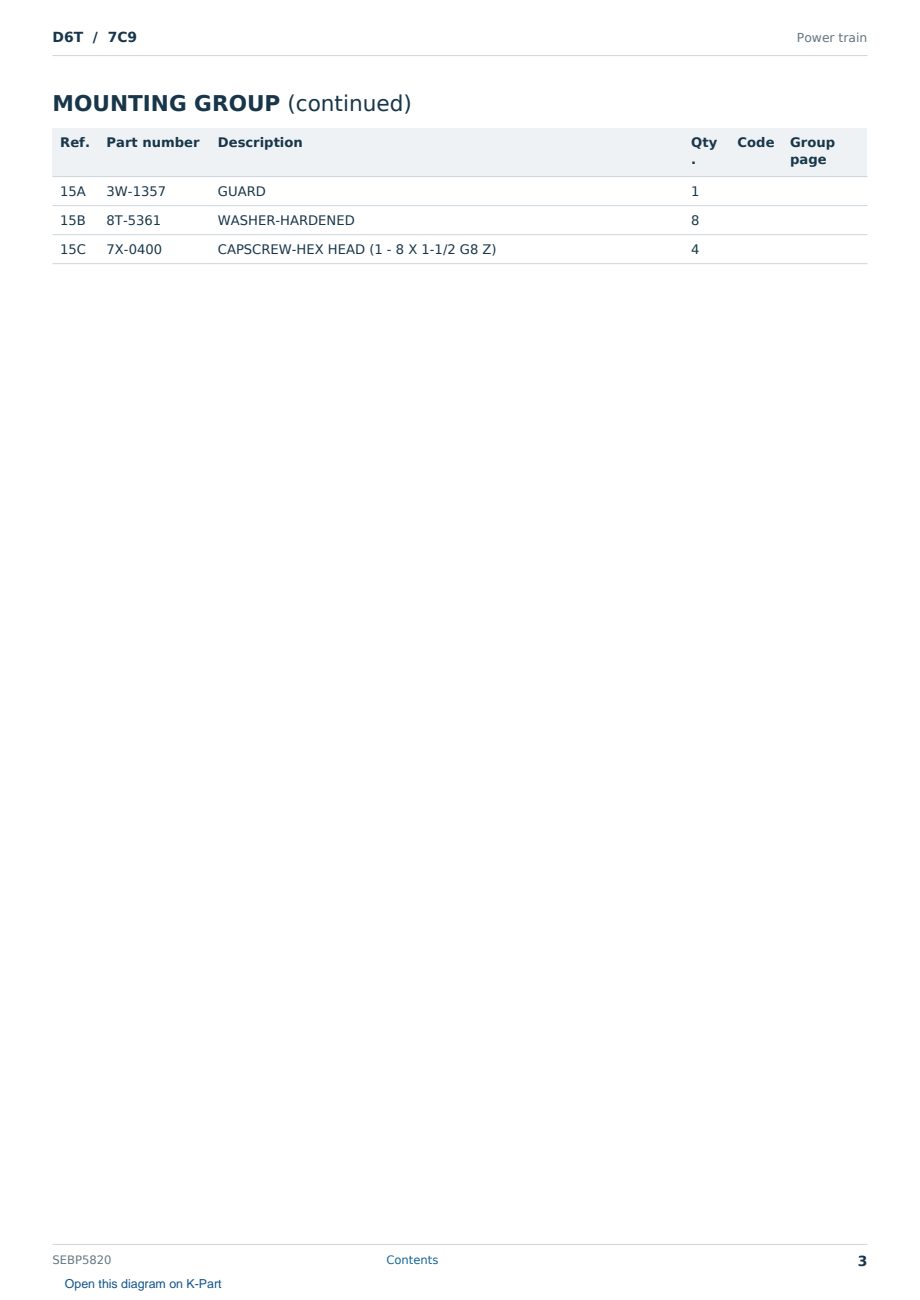 D6T / 7C9

Power train

MOUNTING GROUP (continued)

| Ref. | Part number | Description | Qty. | Code | Group page |
|---|---|---|---|---|---|
| 15A | 3W-1357 | GUARD | 1 | | |
| 15B | 8T-5361 | WASHER-HARDENED | 8 | | |
| 15C | 7X-0400 | CAPSCREW-HEX HEAD (1 - 8 X 1-1/2 G8 Z) | 4 | | |

SEBP5820

Contents

3

Open this diagram on K-Part